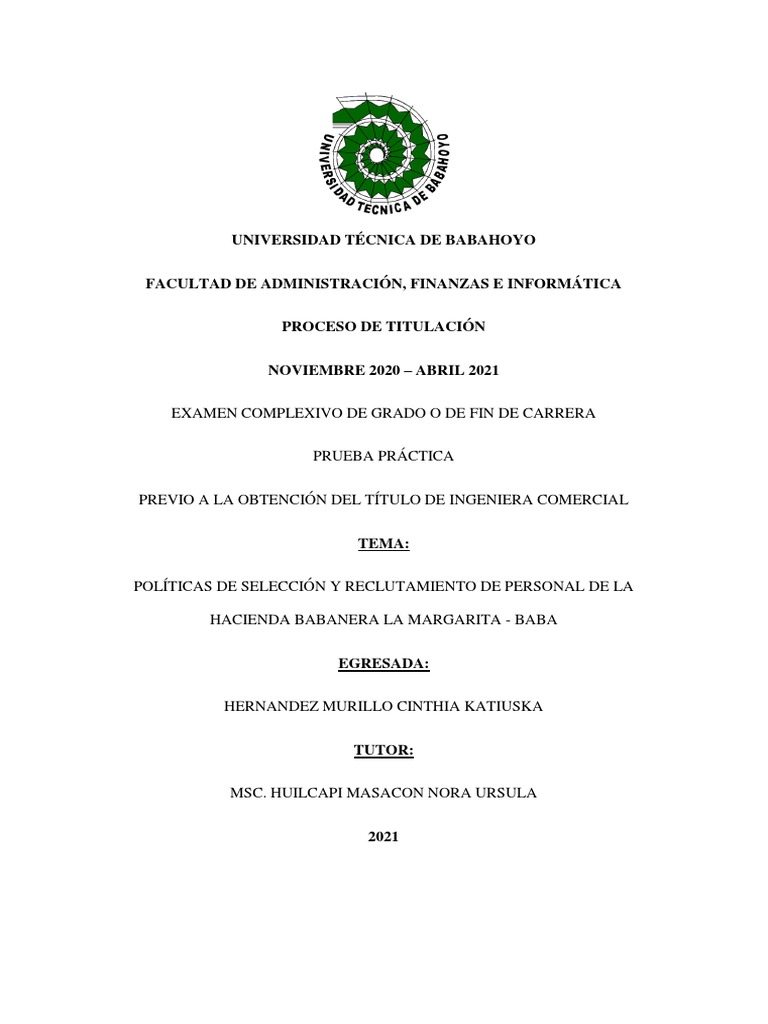 UNIVERSIDAD TECNICA DE BABAHOYO

UNIVERSIDAD TÉCNICA DE BABAHOYO

FACULTAD DE ADMINISTRACIÓN, FINANZAS E INFORMÁTICA

PROCESO DE TITULACIÓN

NOVIEMBRE 2020 – ABRIL 2021

EXAMEN COMPLEXIVO DE GRADO O DE FIN DE CARRERA

PRUEBA PRÁCTICA

PREVIO A LA OBTENCIÓN DEL TÍTULO DE INGENIERA COMERCIAL

TEMA:

POLÍTICAS DE SELECCIÓN Y RECLUTAMIENTO DE PERSONAL DE LA HACIENDA BABANERA LA MARGARITA - BABA

EGRESADA:

HERNANDEZ MURILLO CINTHIA KATIUSKA

TUTOR:

MSC. HUILCAPI MASACON NORA URSULA

2021